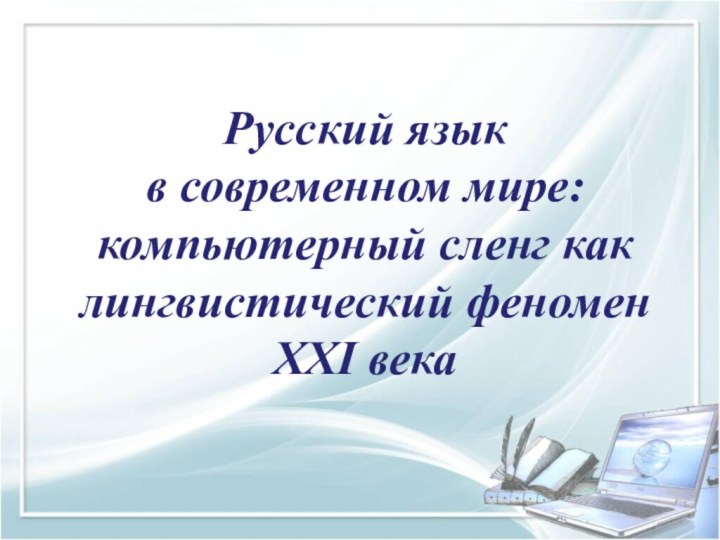 Русский язык
в современном мире:
компьютерный сленг как
лингвистический феномен
XXI века